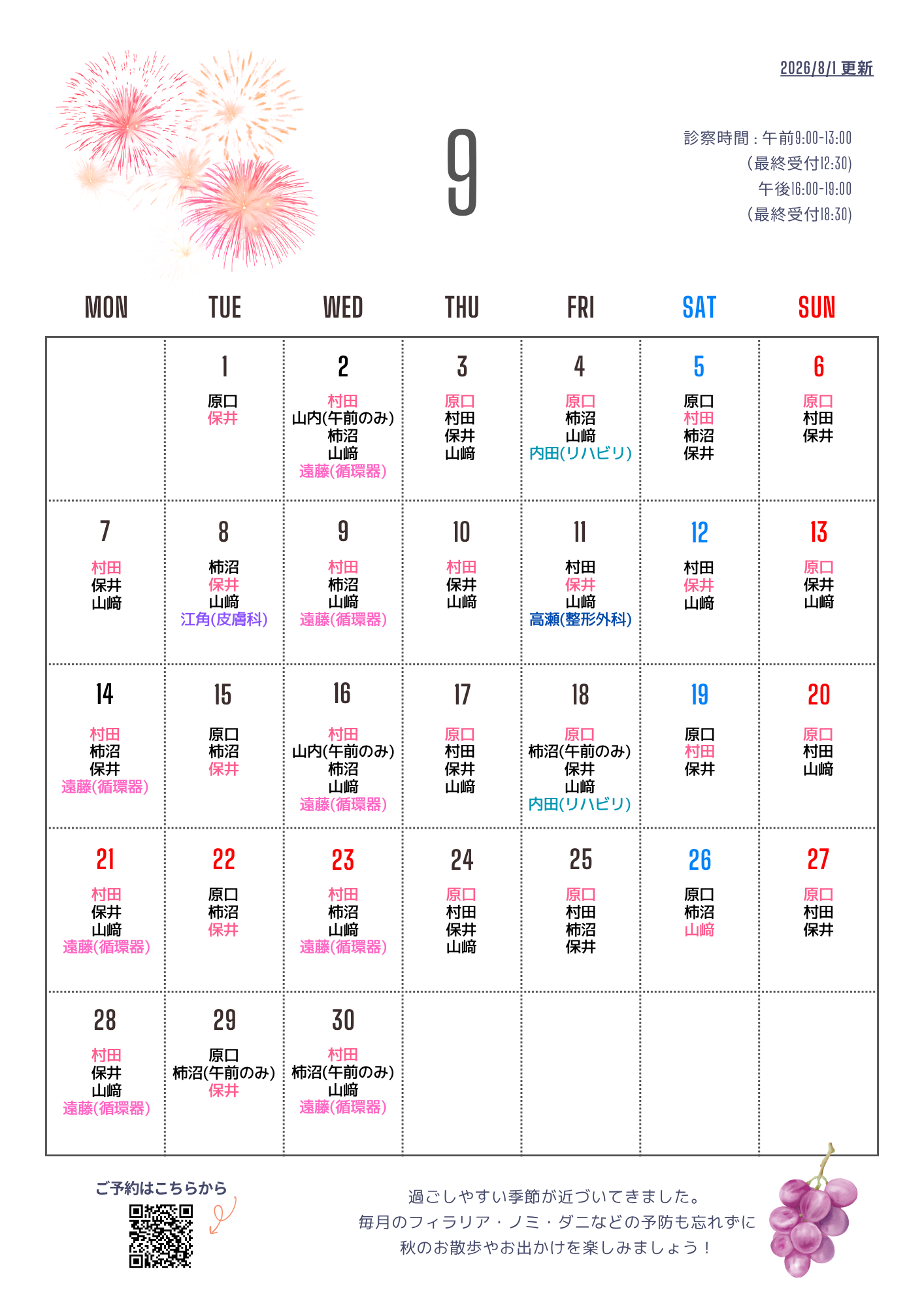 2026/8/1 更新

9

診察時間：午前9:00-13:00
(最終受付12:30)
午後16:00-19:00
(最終受付18:30)

| MON | TUE | WED | THU | FRI | SAT | SUN |
|---|---|---|---|---|---|---|
| | 1 原口 保井 | 2 村田 山内(午前のみ) 柿沼 山﨑 遠藤(循環器) | 3 原口 村田 保井 山﨑 | 4 原口 柿沼 山﨑 内田(リハビリ) | 5 原口 村田 柿沼 保井 | 6 原口 村田 保井 |
| 7 村田 保井 山﨑 | 8 柿沼 保井 山﨑 江角(皮膚科) | 9 村田 柿沼 山﨑 遠藤(循環器) | 10 村田 保井 山﨑 | 11 村田 保井 山﨑 高瀬(整形外科) | 12 村田 保井 山﨑 | 13 原口 保井 山﨑 |
| 14 村田 柿沼 保井 遠藤(循環器) | 15 原口 柿沼 保井 | 16 村田 山内(午前のみ) 柿沼 山﨑 遠藤(循環器) | 17 原口 村田 保井 山﨑 | 18 原口 柿沼(午前のみ) 保井 山﨑 内田(リハビリ) | 19 原口 村田 保井 | 20 原口 村田 山﨑 |
| 21 村田 保井 山﨑 遠藤(循環器) | 22 原口 柿沼 保井 | 23 村田 柿沼 山﨑 遠藤(循環器) | 24 原口 村田 保井 山﨑 | 25 原口 村田 柿沼 保井 | 26 原口 柿沼 山﨑 | 27 原口 村田 保井 |
| 28 村田 保井 山﨑 遠藤(循環器) | 29 原口 柿沼(午前のみ) 保井 | 30 村田 柿沼(午前のみ) 山﨑 遠藤(循環器) | | | | |

ご予約はこちらから

過ごしやすい季節が近づいてきました。
毎月のフィラリア・ノミ・ダニなどの予防も忘れずに
秋のお散歩やお出かけを楽しみましょう！